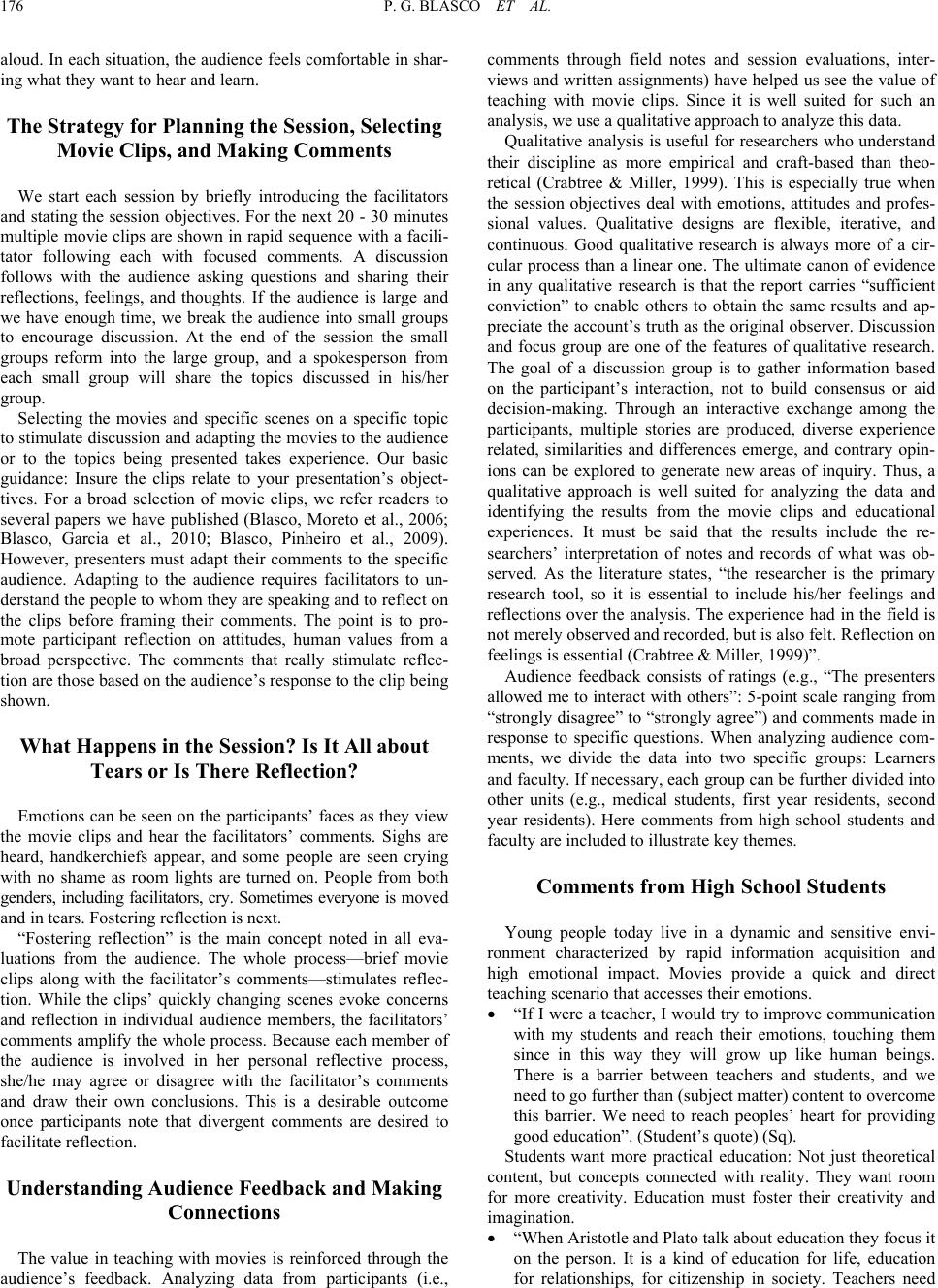 176 P. G. BLASCO ET AL.

aloud. In each situation, the audience feels comfortable in sharing what they want to hear and learn.

The Strategy for Planning the Session, Selecting Movie Clips, and Making Comments

We start each session by briefly introducing the facilitators and stating the session objectives. For the next 20 - 30 minutes multiple movie clips are shown in rapid sequence with a facilitator following each with focused comments. A discussion follows with the audience asking questions and sharing their reflections, feelings, and thoughts. If the audience is large and we have enough time, we break the audience into small groups to encourage discussion. At the end of the session the small groups reform into the large group, and a spokesperson from each small group will share the topics discussed in his/her group.

Selecting the movies and specific scenes on a specific topic to stimulate discussion and adapting the movies to the audience or to the topics being presented takes experience. Our basic guidance: Insure the clips relate to your presentation's objecttives. For a broad selection of movie clips, we refer readers to several papers we have published (Blasco, Moreto et al., 2006; Blasco, Garcia et al., 2010; Blasco, Pinheiro et al., 2009). However, presenters must adapt their comments to the specific audience. Adapting to the audience requires facilitators to understand the people to whom they are speaking and to reflect on the clips before framing their comments. The point is to promote participant reflection on attitudes, human values from a broad perspective. The comments that really stimulate reflection are those based on the audience's response to the clip being shown.

What Happens in the Session? Is It All about Tears or Is There Reflection?

Emotions can be seen on the participants' faces as they view the movie clips and hear the facilitators' comments. Sighs are heard, handkerchiefs appear, and some people are seen crying with no shame as room lights are turned on. People from both genders, including facilitators, cry. Sometimes everyone is moved and in tears. Fostering reflection is next.

"Fostering reflection" is the main concept noted in all evaluations from the audience. The whole process—brief movie clips along with the facilitator's comments—stimulates reflection. While the clips' quickly changing scenes evoke concerns and reflection in individual audience members, the facilitators' comments amplify the whole process. Because each member of the audience is involved in her personal reflective process, she/he may agree or disagree with the facilitator's comments and draw their own conclusions. This is a desirable outcome once participants note that divergent comments are desired to facilitate reflection.

Understanding Audience Feedback and Making Connections

The value in teaching with movies is reinforced through the audience's feedback. Analyzing data from participants (i.e., comments through field notes and session evaluations, interviews and written assignments) have helped us see the value of teaching with movie clips. Since it is well suited for such an analysis, we use a qualitative approach to analyze this data.

Qualitative analysis is useful for researchers who understand their discipline as more empirical and craft-based than theoretical (Crabtree & Miller, 1999). This is especially true when the session objectives deal with emotions, attitudes and professional values. Qualitative designs are flexible, iterative, and continuous. Good qualitative research is always more of a circular process than a linear one. The ultimate canon of evidence in any qualitative research is that the report carries "sufficient conviction" to enable others to obtain the same results and appreciate the account's truth as the original observer. Discussion and focus group are one of the features of qualitative research. The goal of a discussion group is to gather information based on the participant's interaction, not to build consensus or aid decision-making. Through an interactive exchange among the participants, multiple stories are produced, diverse experience related, similarities and differences emerge, and contrary opinions can be explored to generate new areas of inquiry. Thus, a qualitative approach is well suited for analyzing the data and identifying the results from the movie clips and educational experiences. It must be said that the results include the researchers' interpretation of notes and records of what was observed. As the literature states, "the researcher is the primary research tool, so it is essential to include his/her feelings and reflections over the analysis. The experience had in the field is not merely observed and recorded, but is also felt. Reflection on feelings is essential (Crabtree & Miller, 1999)".

Audience feedback consists of ratings (e.g., "The presenters allowed me to interact with others": 5-point scale ranging from "strongly disagree" to "strongly agree") and comments made in response to specific questions. When analyzing audience comments, we divide the data into two specific groups: Learners and faculty. If necessary, each group can be further divided into other units (e.g., medical students, first year residents, second year residents). Here comments from high school students and faculty are included to illustrate key themes.

Comments from High School Students

Young people today live in a dynamic and sensitive environment characterized by rapid information acquisition and high emotional impact. Movies provide a quick and direct teaching scenario that accesses their emotions.

• "If I were a teacher, I would try to improve communication with my students and reach their emotions, touching them since in this way they will grow up like human beings. There is a barrier between teachers and students, and we need to go further than (subject matter) content to overcome this barrier. We need to reach peoples' heart for providing good education". (Student's quote) (Sq).

Students want more practical education: Not just theoretical content, but concepts connected with reality. They want room for more creativity. Education must foster their creativity and imagination.

• "When Aristotle and Plato talk about education they focus it on the person. It is a kind of education for life, education for relationships, for citizenship in society. Teachers need